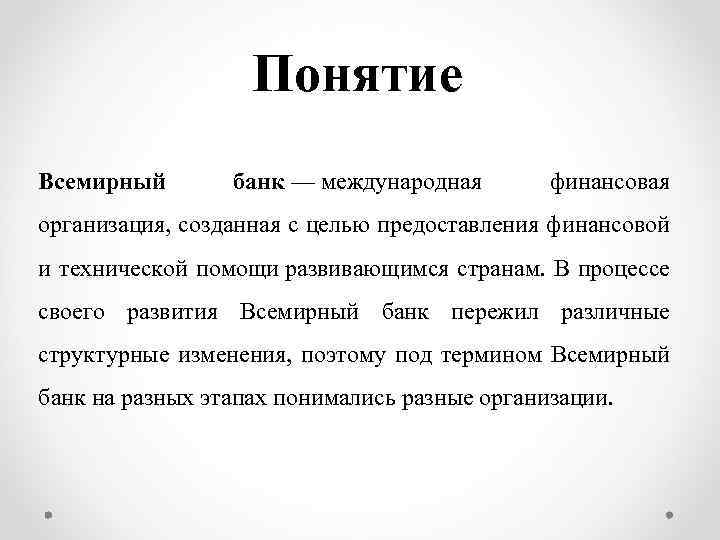 Понятие

Всемирный банк — международная финансовая организация, созданная с целью предоставления финансовой и технической помощи развивающимся странам. В процессе своего развития Всемирный банк пережил различные структурные изменения, поэтому под термином Всемирный банк на разных этапах понимались разные организации.